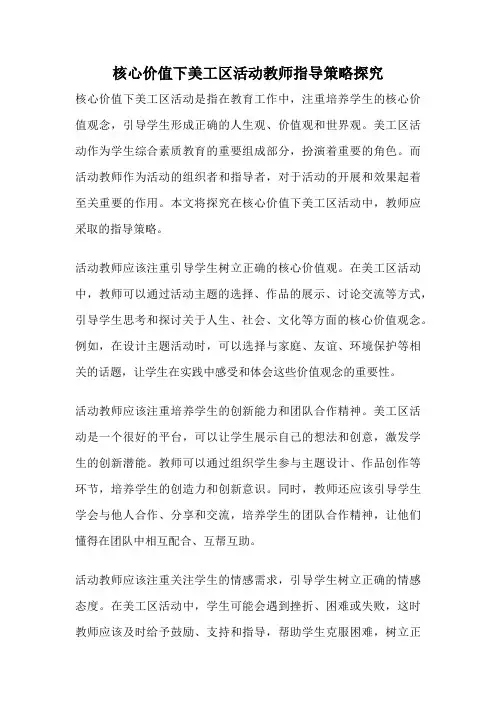 核心价值下美工区活动教师指导策略探究

核心价值下美工区活动是指在教育工作中，注重培养学生的核心价值观念，引导学生形成正确的人生观、价值观和世界观。美工区活动作为学生综合素质教育的重要组成部分，扮演着重要的角色。而活动教师作为活动的组织者和指导者，对于活动的开展和效果起着至关重要的作用。本文将探究在核心价值下美工区活动中，教师应采取的指导策略。

活动教师应该注重引导学生树立正确的核心价值观。在美工区活动中，教师可以通过活动主题的选择、作品的展示、讨论交流等方式，引导学生思考和探讨关于人生、社会、文化等方面的核心价值观念。例如，在设计主题活动时，可以选择与家庭、友谊、环境保护等相关的话题，让学生在实践中感受和体会这些价值观念的重要性。

活动教师应该注重培养学生的创新能力和团队合作精神。美工区活动是一个很好的平台，可以让学生展示自己的想法和创意，激发学生的创新潜能。教师可以通过组织学生参与主题设计、作品创作等环节，培养学生的创造力和创新意识。同时，教师还应该引导学生学会与他人合作、分享和交流，培养学生的团队合作精神，让他们懂得在团队中相互配合、互帮互助。

活动教师应该注重关注学生的情感需求，引导学生树立正确的情感态度。在美工区活动中，学生可能会遇到挫折、困难或失败，这时教师应该及时给予鼓励、支持和指导，帮助学生克服困难，树立正